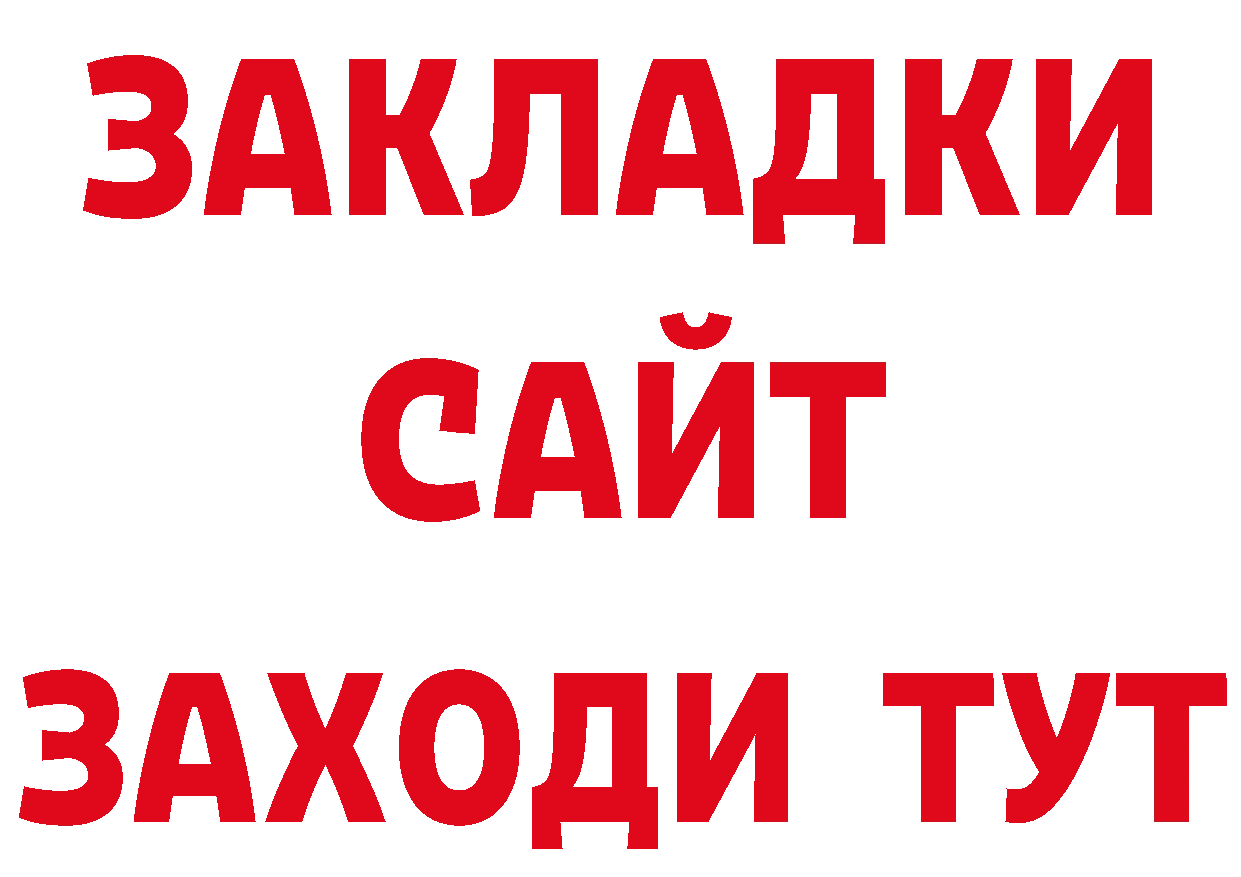 ЗАКЛАДКИ
САЙТ
ЗАХОДИ ТУТ